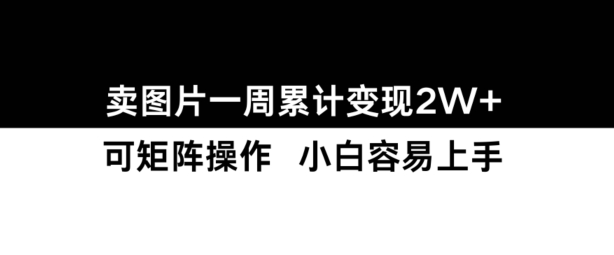 卖图片一周累计变现2W+

可矩阵操作　小白容易上手